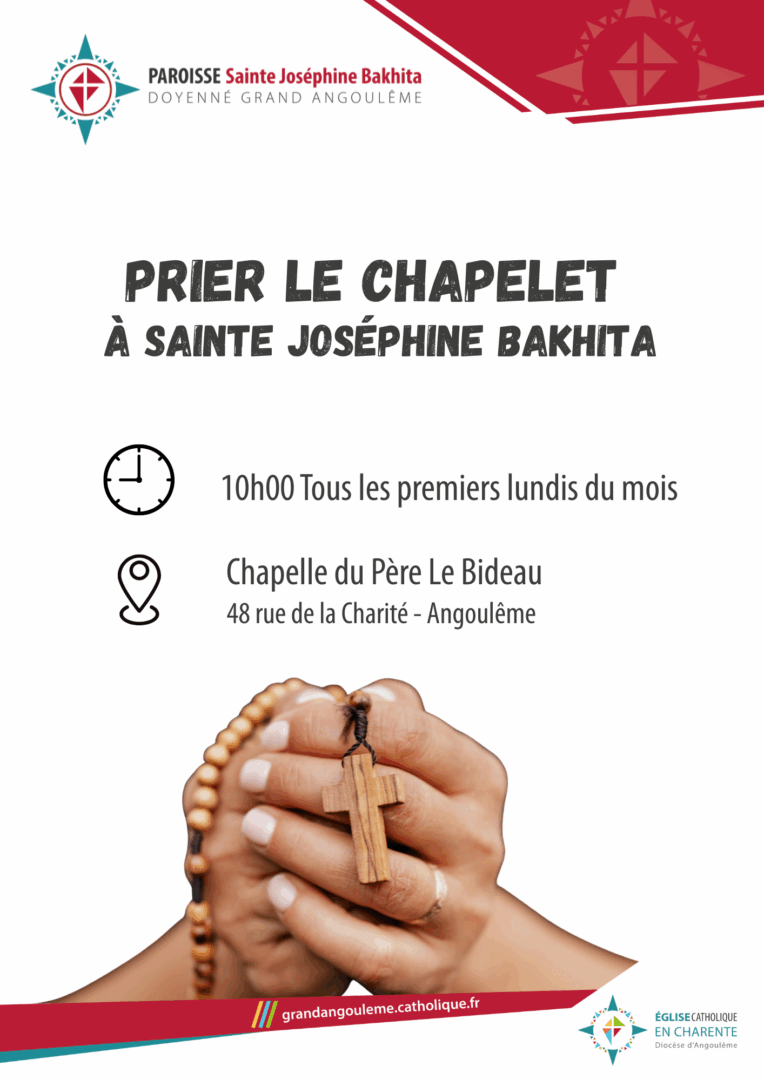 PAROISSE Sainte Joséphine Bakhita
DOYENNÉ GRAND ANGOULÊME

PRIER LE CHAPELET
À SAINTE JOSÉPHINE BAKHITA

10h00 Tous les premiers lundis du mois

Chapelle du Père Le Bideau
48 rue de la Charité - Angoulême

grandangouleme.catholique.fr

ÉGLISE CATHOLIQUE
EN CHARENTE
Diocèse d'Angoulême